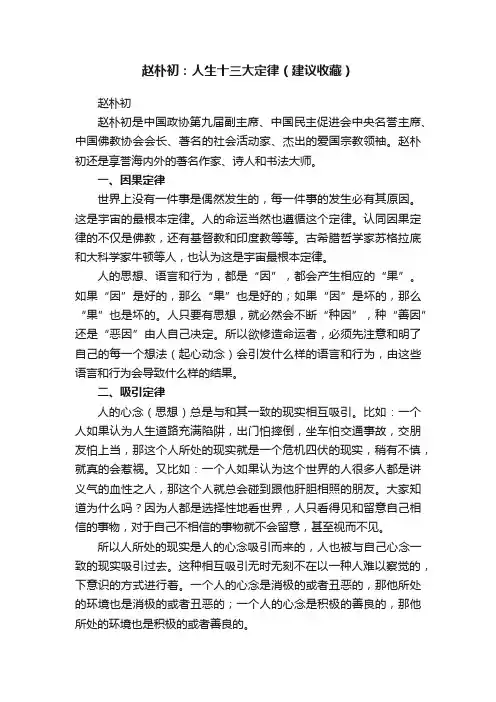 赵朴初：人生十三大定律（建议收藏）

赵朴初

赵朴初是中国政协第九届副主席、中国民主促进会中央名誉主席、中国佛教协会会长、著名的社会活动家、杰出的爱国宗教领袖。赵朴初还是享誉海内外的著名作家、诗人和书法大师。

一、因果定律

世界上没有一件事是偶然发生的，每一件事的发生必有其原因。这是宇宙的最根本定律。人的命运当然也遵循这个定律。认同因果定律的不仅是佛教，还有基督教和印度教等等。古希腊哲学家苏格拉底和大科学家牛顿等人，也认为这是宇宙最根本定律。

人的思想、语言和行为，都是“因”，都会产生相应的“果”。如果“因”是好的，那么“果”也是好的；如果“因”是坏的，那么“果”也是坏的。人只要有思想，就必然会不断“种因”，种“善因”还是“恶因”由人自己决定。所以欲修造命运者，必须先注意和明了自己的每一个想法（起心动念）会引发什么样的语言和行为，由这些语言和行为会导致什么样的结果。

二、吸引定律

人的心念（思想）总是与和其一致的现实相互吸引。比如：一个人如果认为人生道路充满陷阱，出门怕摔倒，坐车怕交通事故，交朋友怕上当，那这个人所处的现实就是一个危机四伏的现实，稍有不慎，就真的会惹祸。又比如：一个人如果认为这个世界的人很多人都是讲义气的血性之人，那这个人就总会碰到跟他肝胆相照的朋友。大家知道为什么吗？因为人都是选择性地看世界，人只看得见和留意自己相信的事物，对于自己不相信的事物就不会留意，甚至视而不见。

所以人所处的现实是人的心念吸引而来的，人也被与自己心念一致的现实吸引过去。这种相互吸引无时无刻不在以一种人难以察觉的，下意识的方式进行着。一个人的心念是消极的或者丑恶的，那他所处的环境也是消极的或者丑恶的；一个人的心念是积极的善良的，那他所处的环境也是积极的或者善良的。